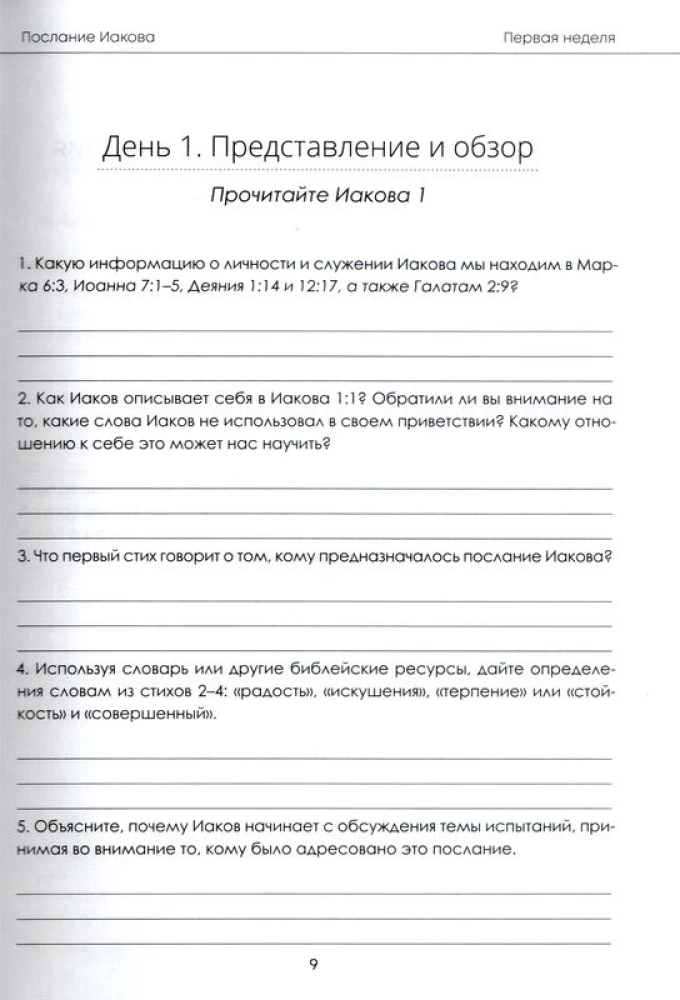 Послание Иакова Первая неделя

День 1. Представление и обзор

Прочитайте Иакова 1

1. Какую информацию о личности и служении Иакова мы находим в Марка 6:3, Иоанна 7:1–5, Деяния 1:14 и 12:17, а также Галатам 2:9?

____
____
____

2. Как Иаков описывает себя в Иакова 1:1? Обратили ли вы внимание на то, какие слова Иаков не использовал в своем приветствии? Какому отношению к себе это может нас научить?

____
____
____

3. Что первый стих говорит о том, кому предназначалось послание Иакова?

____
____
____

4. Используя словарь или другие библейские ресурсы, дайте определения словам из стихов 2–4: «радость», «искушения», «терпение» или «стойкость» и «совершенный».

____
____
____

5. Объясните, почему Иаков начинает с обсуждения темы испытаний, принимая во внимание то, кому было адресовано это послание.

____
____
____

9